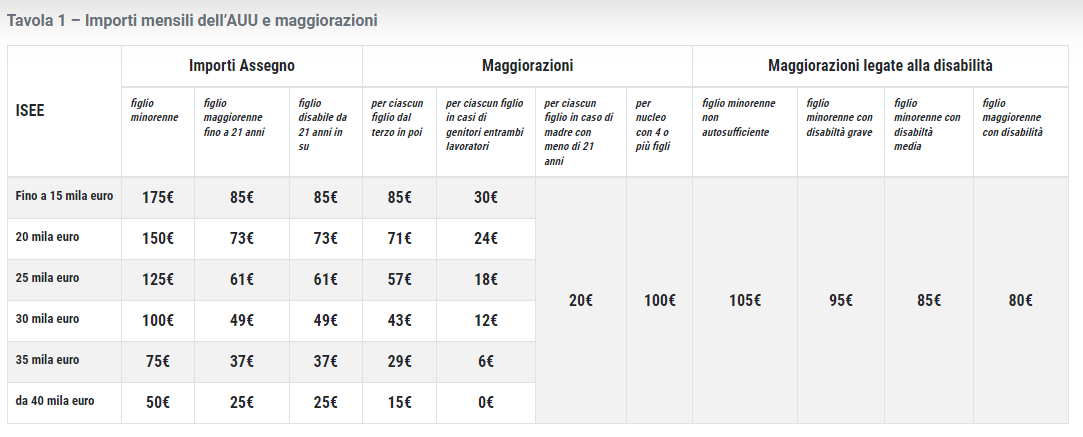 Tavola 1 – Importi mensili dell'AUU e maggiorazioni

| ISEE | Importi Assegno | | | Maggiorazioni | | | | Maggiorazioni legate alla disabilità | | | |
|---|---|---|---|---|---|---|---|---|---|---|---|
| | figlio minorenne | figlio maggiorenne fino a 21 anni | figlio disabile da 21 anni in su | per ciascun figlio dal terzo in poi | per ciascun figlio in casi di genitori entrambi lavoratori | per ciascun figlio in caso di madre con meno di 21 anni | per nucleo con 4 o più figli | figlio minorenne non autosufficiente | figlio minorenne con disabiltà grave | figlio minorenne con disabiltà media | figlio maggiorenne con disabilità |
| Fino a 15 mila euro | 175€ | 85€ | 85€ | 85€ | 30€ | 20€ | 100€ | 105€ | 95€ | 85€ | 80€ |
| 20 mila euro | 150€ | 73€ | 73€ | 71€ | 24€ | | | | | | |
| 25 mila euro | 125€ | 61€ | 61€ | 57€ | 18€ | | | | | | |
| 30 mila euro | 100€ | 49€ | 49€ | 43€ | 12€ | | | | | | |
| 35 mila euro | 75€ | 37€ | 37€ | 29€ | 6€ | | | | | | |
| da 40 mila euro | 50€ | 25€ | 25€ | 15€ | 0€ | | | | | | |